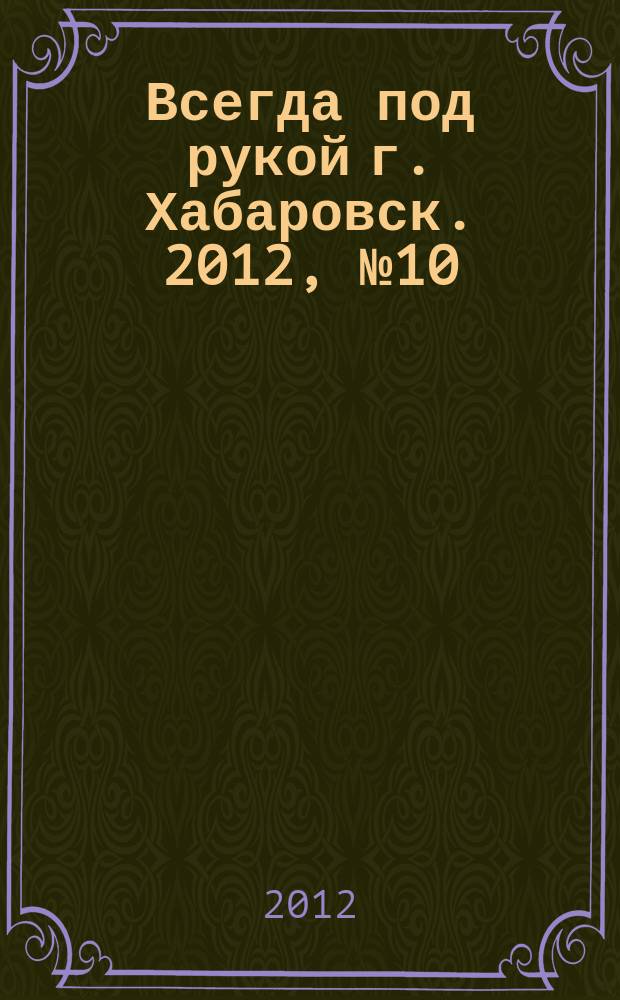 Всегда под рукой г. Хабаровск. 2012, №10

2012